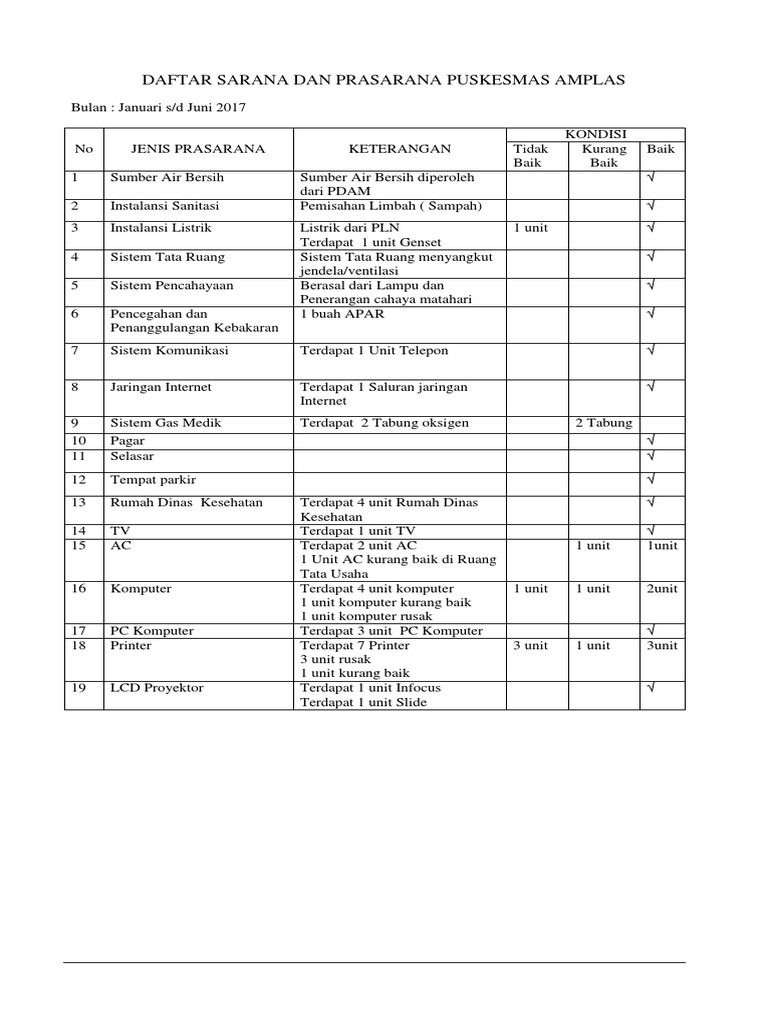 DAFTAR SARANA DAN PRASARANA PUSKESMAS AMPLAS

Bulan : Januari s/d Juni 2017

| No | JENIS PRASARANA | KETERANGAN | KONDISI Tidak Baik | KONDISI Kurang Baik | KONDISI Baik |
|---|---|---|---|---|---|
| 1 | Sumber Air Bersih | Sumber Air Bersih diperoleh dari PDAM | | | √ |
| 2 | Instalansi Sanitasi | Pemisahan Limbah ( Sampah) | | | √ |
| 3 | Instalansi Listrik | Listrik dari PLN Terdapat 1 unit Genset | 1 unit | | √ |
| 4 | Sistem Tata Ruang | Sistem Tata Ruang menyangkut jendela/ventilasi | | | √ |
| 5 | Sistem Pencahayaan | Berasal dari Lampu dan Penerangan cahaya matahari | | | √ |
| 6 | Pencegahan dan Penanggulangan Kebakaran | 1 buah APAR | | | √ |
| 7 | Sistem Komunikasi | Terdapat 1 Unit Telepon | | | √ |
| 8 | Jaringan Internet | Terdapat 1 Saluran jaringan Internet | | | √ |
| 9 | Sistem Gas Medik | Terdapat 2 Tabung oksigen | | 2 Tabung | |
| 10 | Pagar | | | | √ |
| 11 | Selasar | | | | √ |
| 12 | Tempat parkir | | | | √ |
| 13 | Rumah Dinas Kesehatan | Terdapat 4 unit Rumah Dinas Kesehatan | | | √ |
| 14 | TV | Terdapat 1 unit TV | | | √ |
| 15 | AC | Terdapat 2 unit AC 1 Unit AC kurang baik di Ruang Tata Usaha | | 1 unit | 1unit |
| 16 | Komputer | Terdapat 4 unit komputer 1 unit komputer kurang baik 1 unit komputer rusak | 1 unit | 1 unit | 2unit |
| 17 | PC Komputer | Terdapat 3 unit PC Komputer | | | √ |
| 18 | Printer | Terdapat 7 Printer 3 unit rusak 1 unit kurang baik | 3 unit | 1 unit | 3unit |
| 19 | LCD Proyektor | Terdapat 1 unit Infocus Terdapat 1 unit Slide | | | √ |